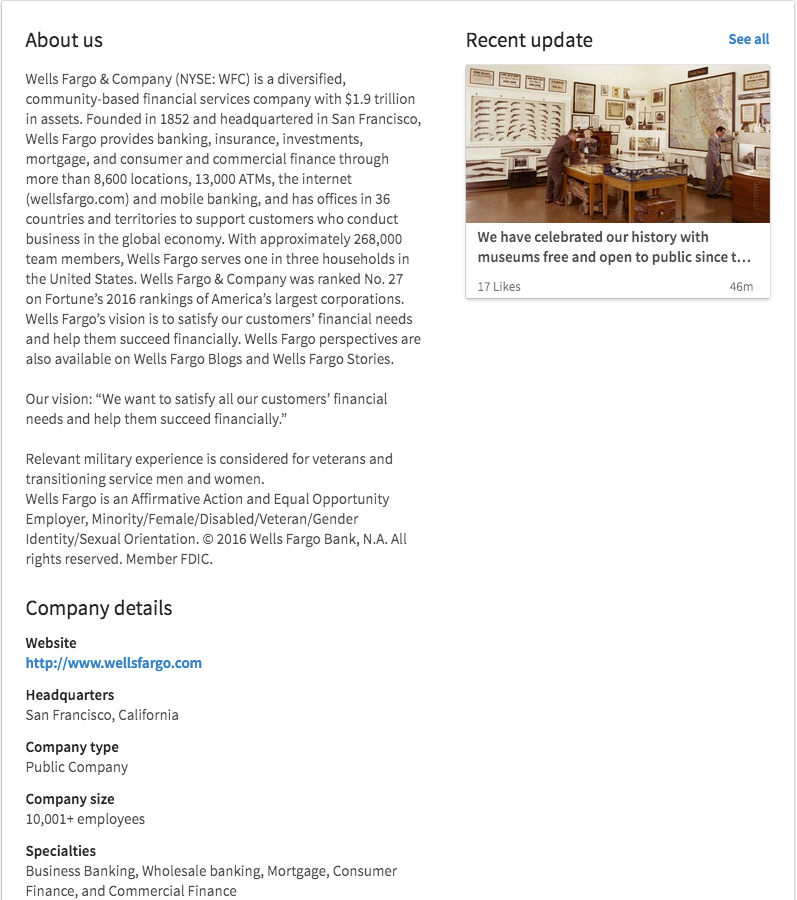 About us

Wells Fargo & Company (NYSE: WFC) is a diversified, community-based financial services company with $1.9 trillion in assets. Founded in 1852 and headquartered in San Francisco, Wells Fargo provides banking, insurance, investments, mortgage, and consumer and commercial finance through more than 8,600 locations, 13,000 ATMs, the internet (wellsfargo.com) and mobile banking, and has offices in 36 countries and territories to support customers who conduct business in the global economy. With approximately 268,000 team members, Wells Fargo serves one in three households in the United States. Wells Fargo & Company was ranked No. 27 on Fortune's 2016 rankings of America's largest corporations. Wells Fargo's vision is to satisfy our customers' financial needs and help them succeed financially. Wells Fargo perspectives are also available on Wells Fargo Blogs and Wells Fargo Stories.

Our vision: "We want to satisfy all our customers' financial needs and help them succeed financially."

Relevant military experience is considered for veterans and transitioning service men and women.
Wells Fargo is an Affirmative Action and Equal Opportunity Employer, Minority/Female/Disabled/Veteran/Gender Identity/Sexual Orientation. © 2016 Wells Fargo Bank, N.A. All rights reserved. Member FDIC.

Company details

Website
http://www.wellsfargo.com

Headquarters
San Francisco, California

Company type
Public Company

Company size
10,001+ employees

Specialties
Business Banking, Wholesale banking, Mortgage, Consumer Finance, and Commercial Finance

Recent update
See all

We have celebrated our history with museums free and open to public since t...

17 Likes
46m